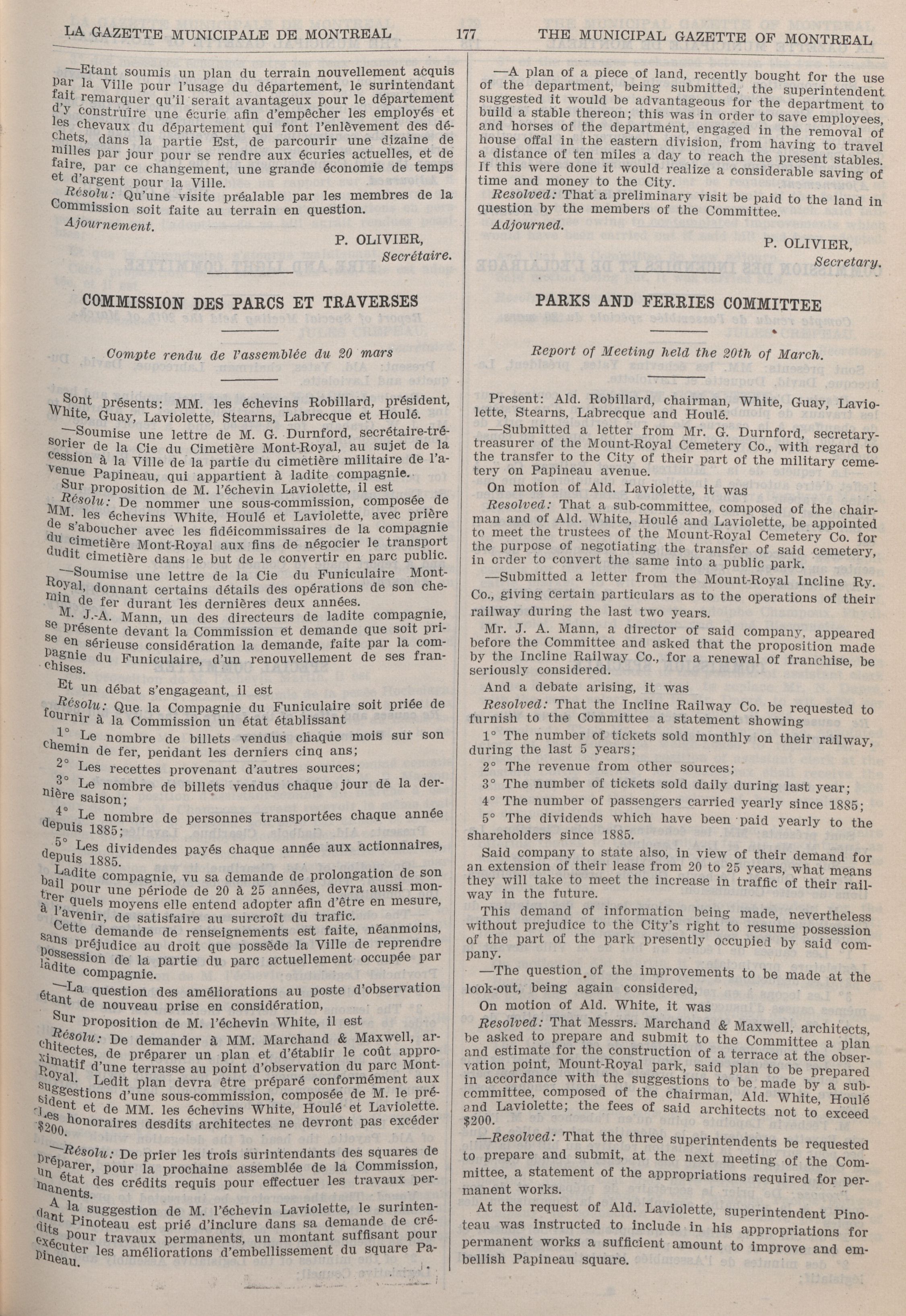 LA GAZETTE MUNICIPALE DE MONTREAL 177 THE MUNICIPAL GAZETTE OF MONTREAL

—Etant soumis un plan du terrain nouvellement acquis par la Ville pour l'usage du département, le surintendant fait remarquer qu'il serait avantageux pour le département d'y construire une écurie afin d'empêcher les employés et les chevaux du département qui font l'enlèvement des déchets, dans la partie Est, de parcourir une dizaine de milles par jour pour se rendre aux écuries actuelles, et de faire, par ce changement, une grande économie de temps et d'argent pour la Ville.

Résolu: Qu'une visite préalable par les membres de la Commission soit faite au terrain en question.

Ajournement.

P. OLIVIER,
Secrétaire.

COMMISSION DES PARCS ET TRAVERSES

Compte rendu de l'assemblée du 20 mars

Sont présents: MM. les échevins Robillard, président, White, Guay, Laviolette, Stearns, Labrecque et Houlé.

—Soumise une lettre de M. G. Durnford, secrétaire-trésorier de la Cie du Cimetière Mont-Royal, au sujet de la cession à la Ville de la partie du cimetière militaire de l'avenue Papineau, qui appartient à ladite compagnie.

Sur proposition de M. l'échevin Laviolette, il est

Résolu: De nommer une sous-commission, composée de MM. les échevins White, Houlé et Laviolette, avec prière de s'aboucher avec les fidéicommissaires de la compagnie du cimetière Mont-Royal aux fins de négocier le transport dudit cimetière dans le but de le convertir en parc public.

—Soumise une lettre de la Cie du Funiculaire Mont-Royal, donnant certains détails des opérations de son chemin de fer durant les dernières deux années.

M. J.-A. Mann, un des directeurs de ladite compagnie, se présente devant la Commission et demande que soit prise en sérieuse considération la demande, faite par la compagnie du Funiculaire, d'un renouvellement de ses franchises.

Et un débat s'engageant, il est

Résolu: Que la Compagnie du Funiculaire soit priée de fournir à la Commission un état établissant

1° Le nombre de billets vendus chaque mois sur son chemin de fer, pendant les derniers cinq ans;

2° Les recettes provenant d'autres sources;

3° Le nombre de billets vendus chaque jour de la dernière saison;

4° Le nombre de personnes transportées chaque année depuis 1885;

5° Les dividendes payés chaque année aux actionnaires, depuis 1885.

Ladite compagnie, vu sa demande de prolongation de son bail pour une période de 20 à 25 années, devra aussi montrer quels moyens elle entend adopter afin d'être en mesure, à l'avenir, de satisfaire au surcroît du trafic.

Cette demande de renseignements est faite, néanmoins, sans préjudice au droit que possède la Ville de reprendre possession de la partie du parc actuellement occupée par ladite compagnie.

—La question des améliorations au poste d'observation étant de nouveau prise en considération,

Sur proposition de M. l'échevin White, il est

Résolu: De demander à MM. Marchand & Maxwell, architectes, de préparer un plan et d'établir le coût approximatif d'une terrasse au point d'observation du parc Mont-Royal. Ledit plan devra être préparé conformément aux suggestions d'une sous-commission, composée de M. le président et de MM. les échevins White, Houlé et Laviolette. Les honoraires desdits architectes ne devront pas excéder $200.

—Résolu: De prier les trois surintendants des squares de préparer, pour la prochaine assemblée de la Commission, un état des crédits requis pour effectuer les travaux permanents.

A la suggestion de M. l'échevin Laviolette, le surintendant Pinoteau est prié d'inclure dans sa demande de crédits pour travaux permanents, un montant suffisant pour exécuter les améliorations d'embellissement du square Papineau.

—A plan of a piece of land, recently bought for the use of the department, being submitted, the superintendent suggested it would be advantageous for the department to build a stable thereon; this was in order to save employees, and horses of the department, engaged in the removal of house offal in the eastern division, from having to travel a distance of ten miles a day to reach the present stables. If this were done it would realize a considerable saving of time and money to the City.

Resolved: That a preliminary visit be paid to the land in question by the members of the Committee.

Adjourned.

P. OLIVIER,
Secretary.

PARKS AND FERRIES COMMITTEE

Report of Meeting held the 20th of March.

Present: Ald. Robillard, chairman, White, Guay, Laviolette, Stearns, Labrecque and Houlé.

—Submitted a letter from Mr. G. Durnford, secretary-treasurer of the Mount-Royal Cemetery Co., with regard to the transfer to the City of their part of the military cemetery on Papineau avenue.

On motion of Ald. Laviolette, it was

Resolved: That a sub-committee, composed of the chairman and of Ald. White, Houlé and Laviolette, be appointed to meet the trustees of the Mount-Royal Cemetery Co. for the purpose of negotiating the transfer of said cemetery, in order to convert the same into a public park.

—Submitted a letter from the Mount-Royal Incline Ry. Co., giving certain particulars as to the operations of their railway during the last two years.

Mr. J. A. Mann, a director of said company, appeared before the Committee and asked that the proposition made by the Incline Railway Co., for a renewal of franchise, be seriously considered.

And a debate arising, it was

Resolved: That the Incline Railway Co. be requested to furnish to the Committee a statement showing

1° The number of tickets sold monthly on their railway, during the last 5 years;

2° The revenue from other sources;

3° The number of tickets sold daily during last year;

4° The number of passengers carried yearly since 1885;

5° The dividends which have been paid yearly to the shareholders since 1885.

Said company to state also, in view of their demand for an extension of their lease from 20 to 25 years, what means they will take to meet the increase in traffic of their railway in the future.

This demand of information being made, nevertheless without prejudice to the City's right to resume possession of the part of the park presently occupied by said company.

—The question of the improvements to be made at the look-out, being again considered,

On motion of Ald. White, it was

Resolved: That Messrs. Marchand & Maxwell, architects, be asked to prepare and submit to the Committee a plan and estimate for the construction of a terrace at the observation point, Mount-Royal park, said plan to be prepared in accordance with the suggestions to be made by a sub-committee, composed of the chairman, Ald. White, Houlé and Laviolette; the fees of said architects not to exceed $200.

—Resolved: That the three superintendents be requested to prepare and submit, at the next meeting of the Committee, a statement of the appropriations required for permanent works.

At the request of Ald. Laviolette, superintendent Pinoteau was instructed to include in his appropriations for permanent works a sufficient amount to improve and embellish Papineau square.